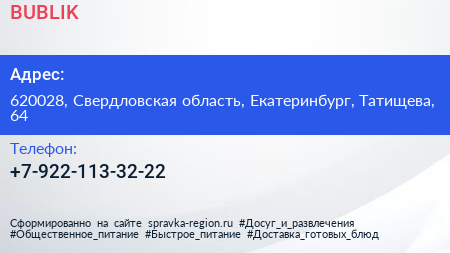 BUBLIK

Адрес:

620028, Свердловская область, Екатеринбург, Татищева, 64

Телефон:

+7-922-113-32-22

Сформированно на сайте spravka-region.ru #Досуг_и_развлечения #Общественное_питание #Быстрое_питание #Доставка_готовых_блюд